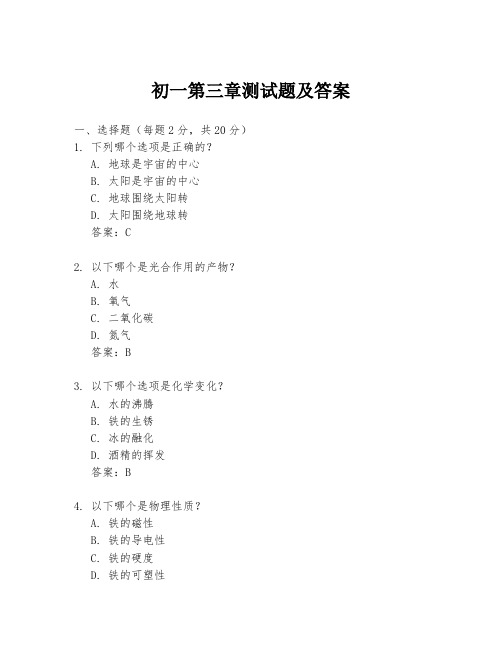 初一第三章测试题及答案

一、选择题（每题 2 分，共 20 分）
1. 下列哪个选项是正确的？
A. 地球是宇宙的中心
B. 太阳是宇宙的中心
C. 地球围绕太阳转
D. 太阳围绕地球转
答案：C

2. 以下哪个是光合作用的产物？
A. 水
B. 氧气
C. 二氧化碳
D. 氮气
答案：B

3. 以下哪个选项是化学变化？
A. 水的沸腾
B. 铁的生锈
C. 冰的融化
D. 酒精的挥发
答案：B

4. 以下哪个是物理性质？
A. 铁的磁性
B. 铁的导电性
C. 铁的硬度
D. 铁的可塑性